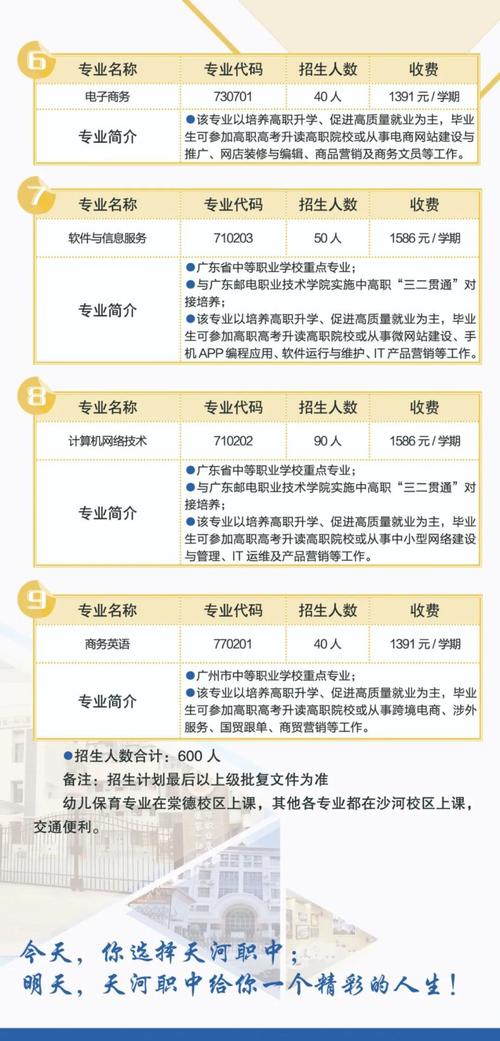 6

| 专业名称 | 专业代码 | 招生人数 | 收费 |
|---|---|---|---|
| 电子商务 | 730701 | 40 人 | 1391 元 / 学期 |
| 专业简介 | ●该专业以培养高职升学、促进高质量就业为主，毕业生可参加高职高考升读高职院校或从事电商网站建设与推广、网店装修与编辑、商品营销及商务文员等工作。 | | |

7

| 专业名称 | 专业代码 | 招生人数 | 收费 |
|---|---|---|---|
| 软件与信息服务 | 710203 | 50 人 | 1586 元 / 学期 |
| 专业简介 | ●广东省中等职业学校重点专业；●与广东邮电职业技术学院实施中高职“三二贯通”对接培养；●该专业以培养高职升学、促进高质量就业为主，毕业生可参加高职高考升读高职院校或从事微网站建设、手机 APP 编程应用、软件运行与维护、IT 产品营销等工作。 | | |

8

| 专业名称 | 专业代码 | 招生人数 | 收费 |
|---|---|---|---|
| 计算机网络技术 | 710202 | 90 人 | 1586 元 / 学期 |
| 专业简介 | ●广东省中等职业学校重点专业；●与广东邮电职业技术学院实施中高职“三二贯通”对接培养；●该专业以培养高职升学、促进高质量就业为主，毕业生可参加高职高考升读高职院校或从事中小型网络建设与管理、IT 运维及产品营销等工作。 | | |

9

| 专业名称 | 专业代码 | 招生人数 | 收费 |
|---|---|---|---|
| 商务英语 | 770201 | 40 人 | 1391 元 / 学期 |
| 专业简介 | ●广州市中等职业学校重点专业；●该专业以培养高职升学、促进高质量就业为主，毕业生可参加高职高考升读高职院校或从事跨境电商、涉外服务、国贸跟单、商贸营销等工作。 | | |

●招生人数合计：600 人

备注：招生计划最后以上级批复文件为准

幼儿保育专业在棠德校区上课，其他各专业都在沙河校区上课，交通便利。

今天，你选择天河职中；
明天，天河职中给你一个精彩的人生！